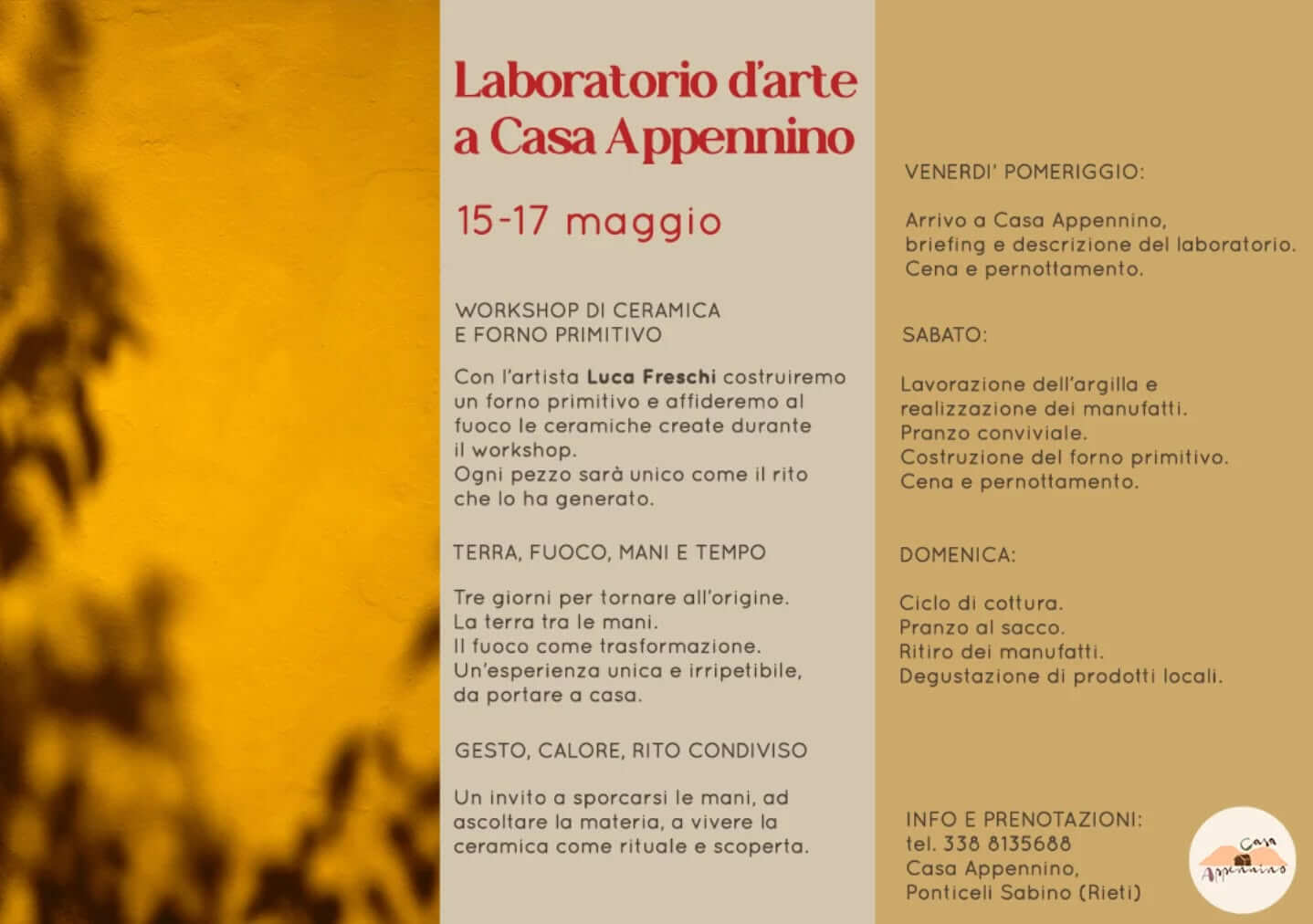 Laboratorio d'arte a Casa Appennino

15-17 maggio

WORKSHOP DI CERAMICA
E FORNO PRIMITIVO

Con l'artista Luca Freschi costruiremo un forno primitivo e affideremo al fuoco le ceramiche create durante il workshop.
Ogni pezzo sarà unico come il rito che lo ha generato.

TERRA, FUOCO, MANI E TEMPO

Tre giorni per tornare all'origine.
La terra tra le mani.
Il fuoco come trasformazione.
Un'esperienza unica e irripetibile, da portare a casa.

GESTO, CALORE, RITO CONDIVISO

Un invito a sporcarsi le mani, ad ascoltare la materia, a vivere la ceramica come rituale e scoperta.

VENERDI' POMERIGGIO:

Arrivo a Casa Appennino,
briefing e descrizione del laboratorio.
Cena e pernottamento.

SABATO:

Lavorazione dell'argilla e
realizzazione dei manufatti.
Pranzo conviviale.
Costruzione del forno primitivo.
Cena e pernottamento.

DOMENICA:

Ciclo di cottura.
Pranzo al sacco.
Ritiro dei manufatti.
Degustazione di prodotti locali.

INFO E PRENOTAZIONI:
tel. 338 8135688
Casa Appennino,
Ponticeli Sabino (Rieti)

Casa
Appennino